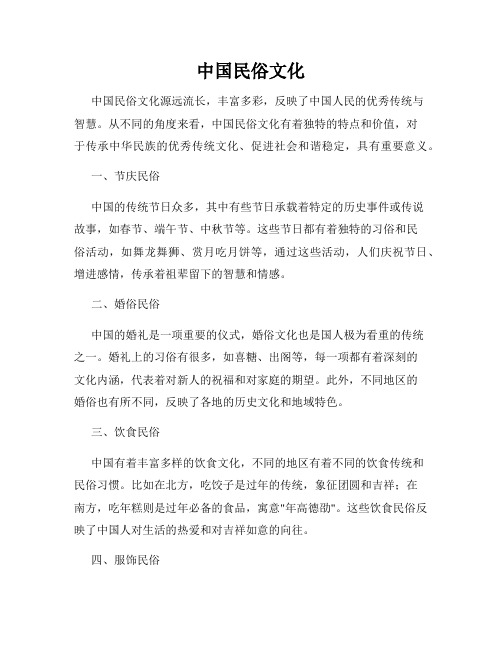 中国民俗文化

中国民俗文化源远流长，丰富多彩，反映了中国人民的优秀传统与智慧。从不同的角度来看，中国民俗文化有着独特的特点和价值，对于传承中华民族的优秀传统文化、促进社会和谐稳定，具有重要意义。

一、节庆民俗

中国的传统节日众多，其中有些节日承载着特定的历史事件或传说故事，如春节、端午节、中秋节等。这些节日都有着独特的习俗和民俗活动，如舞龙舞狮、赏月吃月饼等，通过这些活动，人们庆祝节日、增进感情，传承着祖辈留下的智慧和情感。

二、婚俗民俗

中国的婚礼是一项重要的仪式，婚俗文化也是国人极为看重的传统之一。婚礼上的习俗有很多，如喜糖、出阁等，每一项都有着深刻的文化内涵，代表着对新人的祝福和对家庭的期望。此外，不同地区的婚俗也有所不同，反映了各地的历史文化和地域特色。

三、饮食民俗

中国有着丰富多样的饮食文化，不同的地区有着不同的饮食传统和民俗习惯。比如在北方，吃饺子是过年的传统，象征团圆和吉祥；在南方，吃年糕则是过年必备的食品，寓意"年高德劭"。这些饮食民俗反映了中国人对生活的热爱和对吉祥如意的向往。

四、服饰民俗